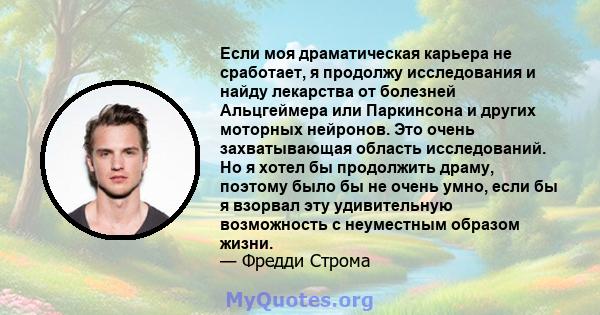 Если моя драматическая карьера не сработает, я продолжу исследования и найду лекарства от болезней Альцгеймера или Паркинсона и других моторных нейронов. Это очень захватывающая область исследований. Но я хотел бы продолжить драму, поэтому было бы не очень умно, если бы я взорвал эту удивительную возможность с неуместным образом жизни.
— Фредди Строма

MyQuotes.org